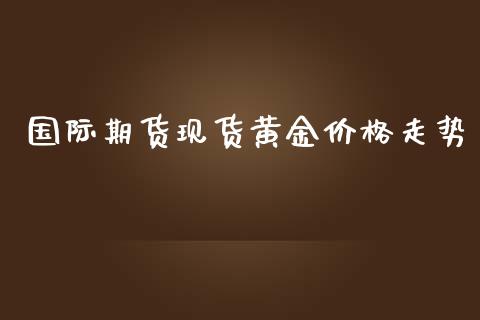 国际期货现货黄金价格走势